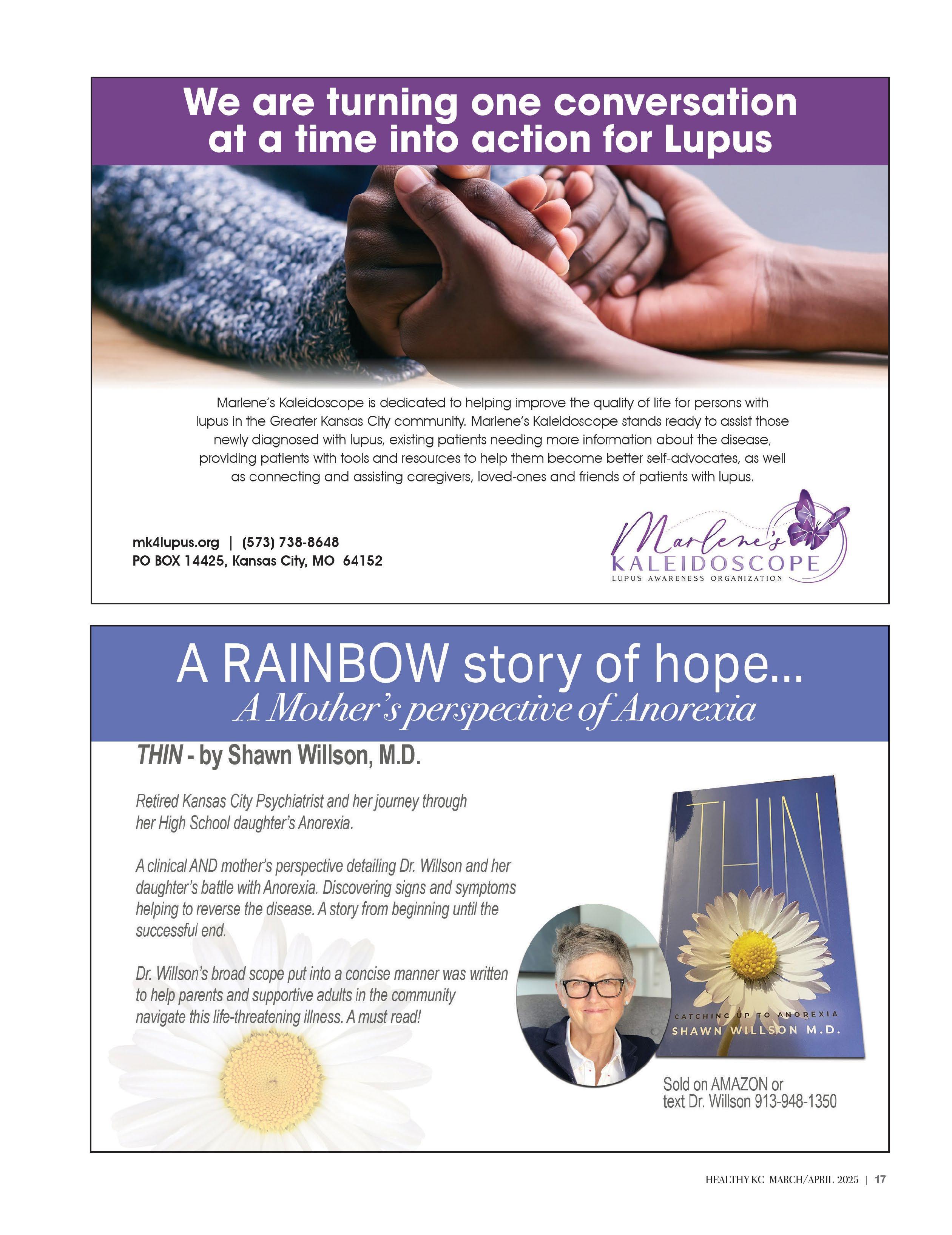 We are turning one conversation at a time into action for Lupus

Marlene's Kaleidoscope is dedicated to helping improve the quality of life for persons with lupus in the Greater Kansas City community. Marlene's Kaleidoscope stands ready to assist those newly diagnosed with lupus, existing patients needing more information about the disease, providing patients with tools and resources to help them become better self-advocates, as well as connecting and assisting caregivers, loved-ones and friends of patients with lupus.

mk4lupus.org | (573) 738-8648
PO BOX 14425, Kansas City, MO 64152

Marlene's KALEIDOSCOPE
LUPUS AWARENESS ORGANIZATION

A RAINBOW story of hope...
A Mother's perspective of Anorexia

THIN - by Shawn Willson, M.D.

Retired Kansas City Psychiatrist and her journey through her High School daughter's Anorexia.

A clinical AND mother's perspective detailing Dr. Willson and her daughter's battle with Anorexia. Discovering signs and symptoms helping to reverse the disease. A story from beginning until the successful end.

Dr. Willson's broad scope put into a concise manner was written to help parents and supportive adults in the community navigate this life-threatening illness. A must read!

THIN
CATCHING UP TO ANOREXIA
SHAWN WILLSON M.D.

Sold on AMAZON or text Dr. Willson 913-948-1350

HEALTHY KC MARCH/APRIL 2025 | 17